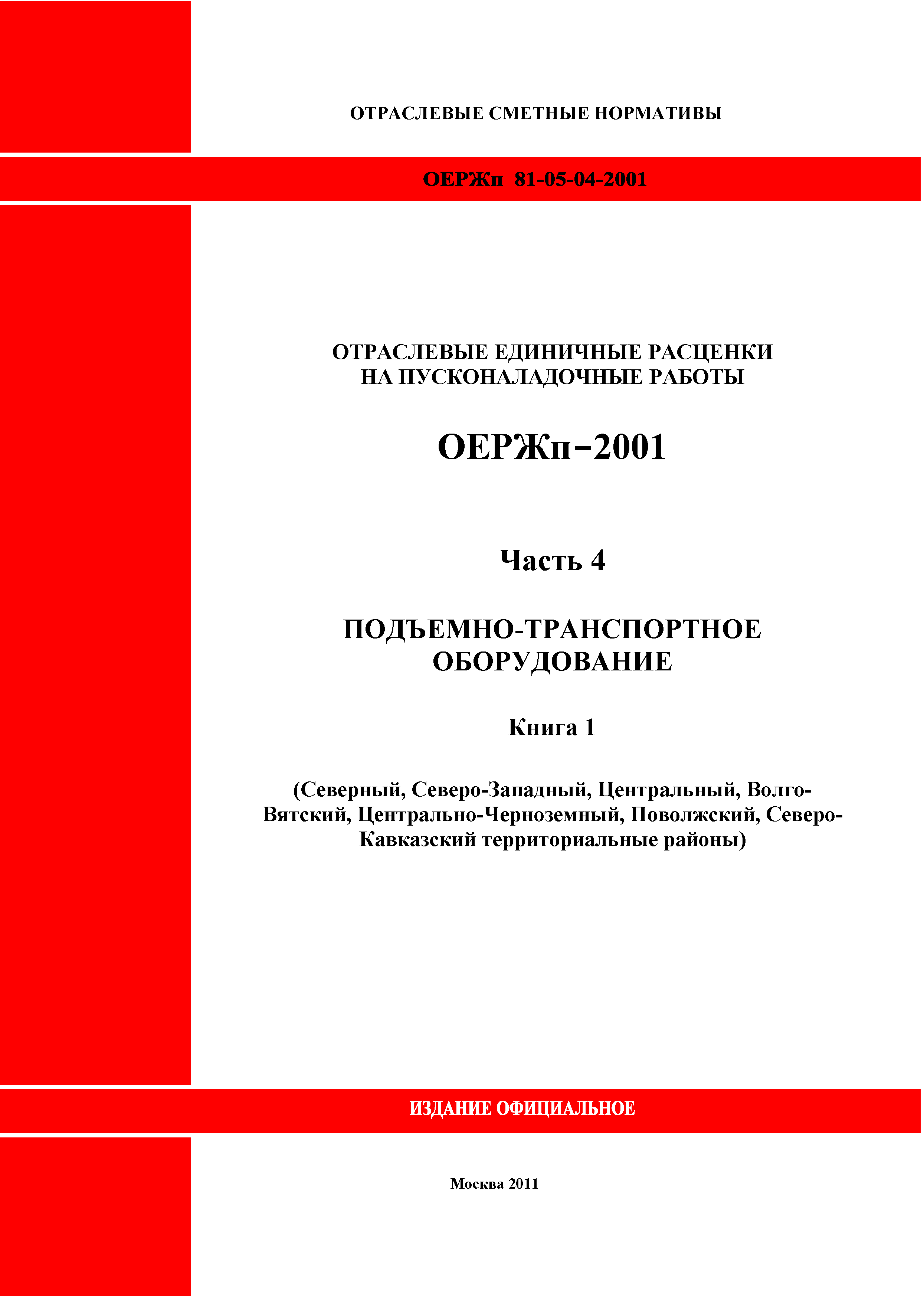 ОТРАСЛЕВЫЕ СМЕТНЫЕ НОРМАТИВЫ

ОЕРЖп 81-05-04-2001

ОТРАСЛЕВЫЕ ЕДИНИЧНЫЕ РАСЦЕНКИ НА ПУСКОНАЛАДОЧНЫЕ РАБОТЫ

ОЕРЖп–2001

Часть 4

ПОДЪЕМНО-ТРАНСПОРТНОЕ ОБОРУДОВАНИЕ

Книга 1

(Северный, Северо-Западный, Центральный, Волго-Вятский, Центрально-Черноземный, Поволжский, Северо-Кавказский территориальные районы)

ИЗДАНИЕ ОФИЦИАЛЬНОЕ

Москва 2011